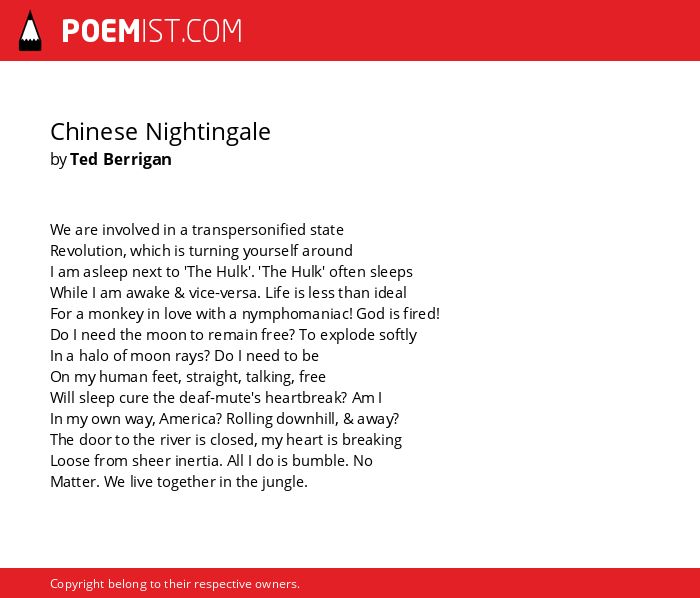 POEMIST.COM

Chinese Nightingale
by Ted Berrigan

We are involved in a transpersonified state
Revolution, which is turning yourself around
I am asleep next to 'The Hulk'. 'The Hulk' often sleeps
While I am awake & vice-versa. Life is less than ideal
For a monkey in love with a nymphomaniac! God is fired!
Do I need the moon to remain free? To explode softly
In a halo of moon rays? Do I need to be
On my human feet, straight, talking, free
Will sleep cure the deaf-mute's heartbreak? Am I
In my own way, America? Rolling downhill, & away?
The door to the river is closed, my heart is breaking
Loose from sheer inertia. All I do is bumble. No
Matter. We live together in the jungle.

Copyright belong to their respective owners.